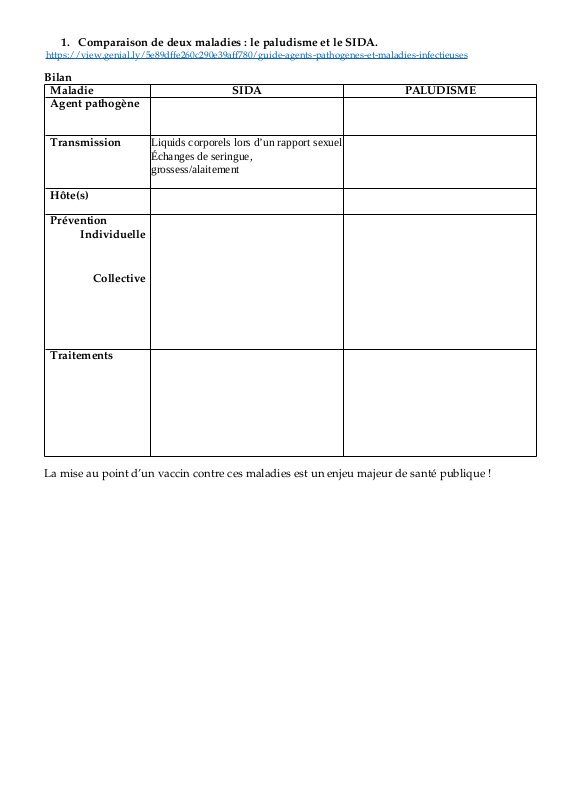 1. Comparaison de deux maladies : le paludisme et le SIDA.
https://view.genial.ly/5e89dffe260c290e39aff780/guide-agents-pathogenes-et-maladies-infectieuses

Bilan

| Maladie | SIDA | PALUDISME |
|---|---|---|
| Agent pathogène | | |
| Transmission | Liquids corporels lors d'un rapport sexuel Échanges de seringue, grossess/alaitement | |
| Hôte(s) | | |
| Prévention Individuelle Collective | | |
| Traitements | | |

La mise au point d'un vaccin contre ces maladies est un enjeu majeur de santé publique !